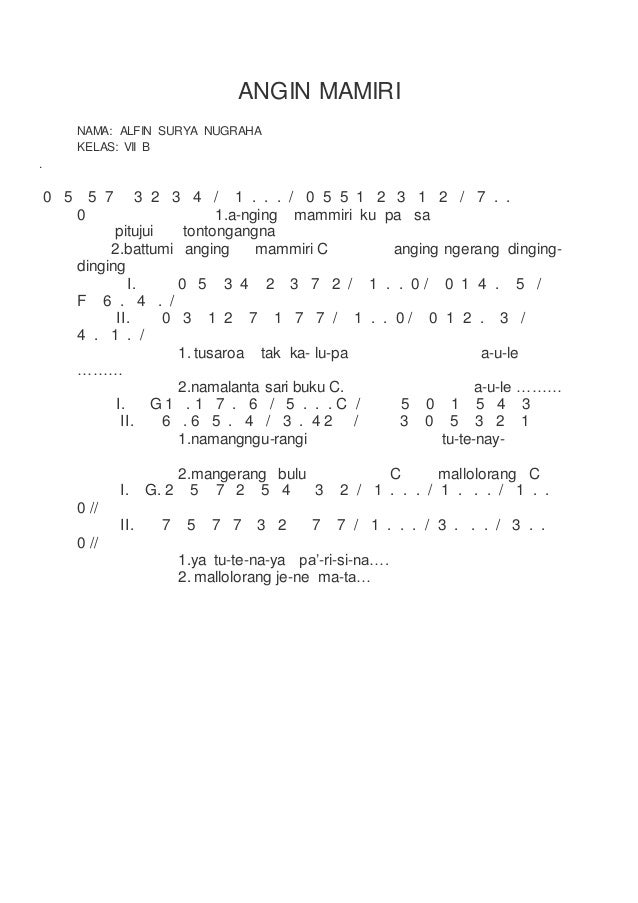 ANGIN MAMIRI

NAMA: ALFIN SURYA NUGRAHA
KELAS: VII B

.

0 5 5 7 3 2 3 4 / 1 . . . / 0 5 5 1 2 3 1 2 / 7 . .
0 1.a-nging mammiri ku pa sa
pitujui tontongangna
2.battumi anging mammiri C anging ngerang dinging-dinging
I. 0 5 3 4 2 3 7 2 / 1 . . 0 / 0 1 4 . 5 /
F 6 . 4 . /
II. 0 3 1 2 7 1 7 7 / 1 . . 0 / 0 1 2 . 3 /
4 . 1 . /
1. tusaroa tak ka- lu-pa a-u-le ………
2.namalanta sari buku C. a-u-le ………
I. G 1 . 1 7 . 6 / 5 . . . C / 5 0 1 5 4 3
II. 6 . 6 5 . 4 / 3 . 4 2 / 3 0 5 3 2 1
1.namangngu-rangi tu-te-nay-

2.mangerang bulu C mallolorang C
I. G. 2 5 7 2 5 4 3 2 / 1 . . . / 1 . . . / 1 . .
0 //
II. 7 5 7 7 3 2 7 7 / 1 . . . / 3 . . . / 3 . .
0 //
1.ya tu-te-na-ya pa'-ri-si-na….
2. mallolorang je-ne ma-ta…